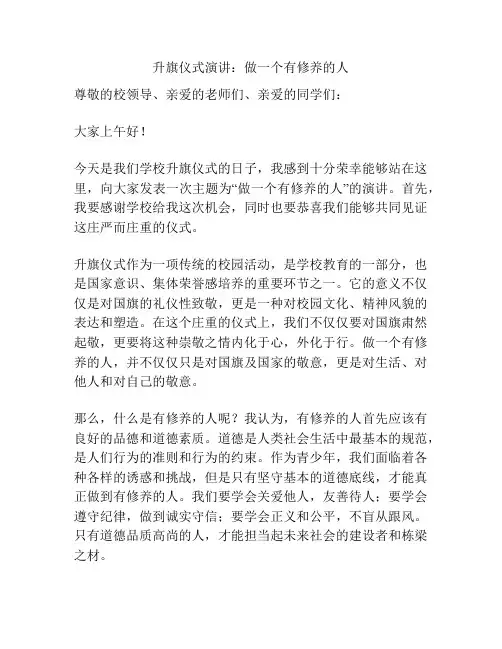 升旗仪式演讲：做一个有修养的人

尊敬的校领导、亲爱的老师们、亲爱的同学们：

大家上午好！

今天是我们学校升旗仪式的日子，我感到十分荣幸能够站在这里，向大家发表一次主题为“做一个有修养的人”的演讲。首先，我要感谢学校给我这次机会，同时也要恭喜我们能够共同见证这庄严而庄重的仪式。

升旗仪式作为一项传统的校园活动，是学校教育的一部分，也是国家意识、集体荣誉感培养的重要环节之一。它的意义不仅仅是对国旗的礼仪性致敬，更是一种对校园文化、精神风貌的表达和塑造。在这个庄重的仪式上，我们不仅仅要对国旗肃然起敬，更要将这种崇敬之情内化于心，外化于行。做一个有修养的人，并不仅仅只是对国旗及国家的敬意，更是对生活、对他人和对自己的敬意。

那么，什么是有修养的人呢？我认为，有修养的人首先应该有良好的品德和道德素质。道德是人类社会生活中最基本的规范，是人们行为的准则和行为的约束。作为青少年，我们面临着各种各样的诱惑和挑战，但是只有坚守基本的道德底线，才能真正做到有修养的人。我们要学会关爱他人，友善待人；要学会遵守纪律，做到诚实守信；要学会正义和公平，不盲从跟风。只有道德品质高尚的人，才能担当起未来社会的建设者和栋梁之材。